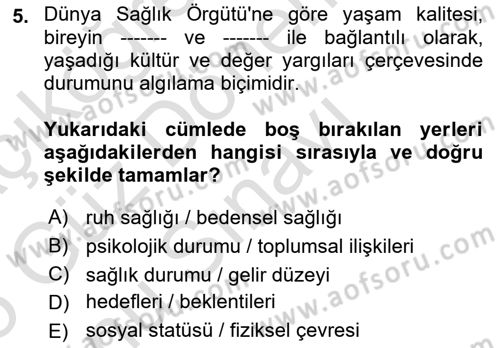 5. Dünya Sağlık Örgütü'ne göre yaşam kalitesi, bireyin ------- ve ------- ile bağlantılı olarak, yaşadığı kültür ve değer yargıları çerçevesinde durumunu algılama biçimidir.

Yukarıdaki cümlede boş bırakılan yerleri aşağıdakilerden hangisi sırasıyla ve doğru şekilde tamamlar?

A) ruh sağlığı / bedensel sağlığı
B) psikolojik durumu / toplumsal ilişkileri
C) sağlık durumu / gelir düzeyi
D) hedefleri / beklentileri
E) sosyal statüsü / fiziksel çevresi

www.aofsoru.com